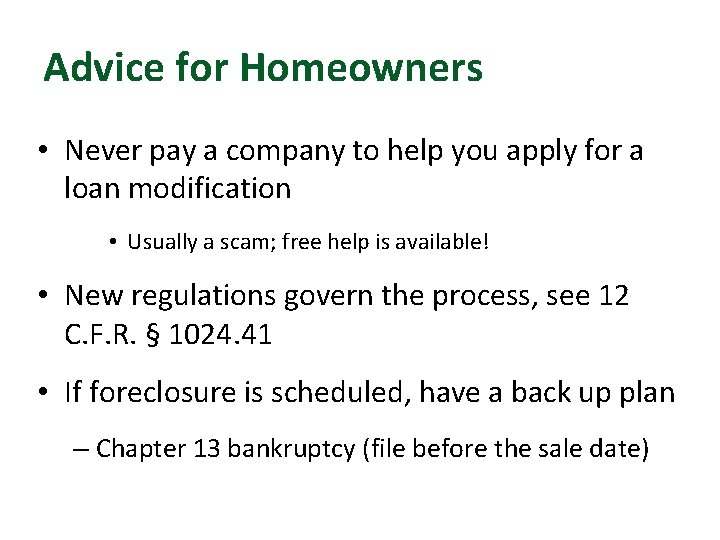 Advice for Homeowners

• Never pay a company to help you apply for a loan modification

• Usually a scam; free help is available!

• New regulations govern the process, see 12 C.F.R. § 1024.41

• If foreclosure is scheduled, have a back up plan

– Chapter 13 bankruptcy (file before the sale date)